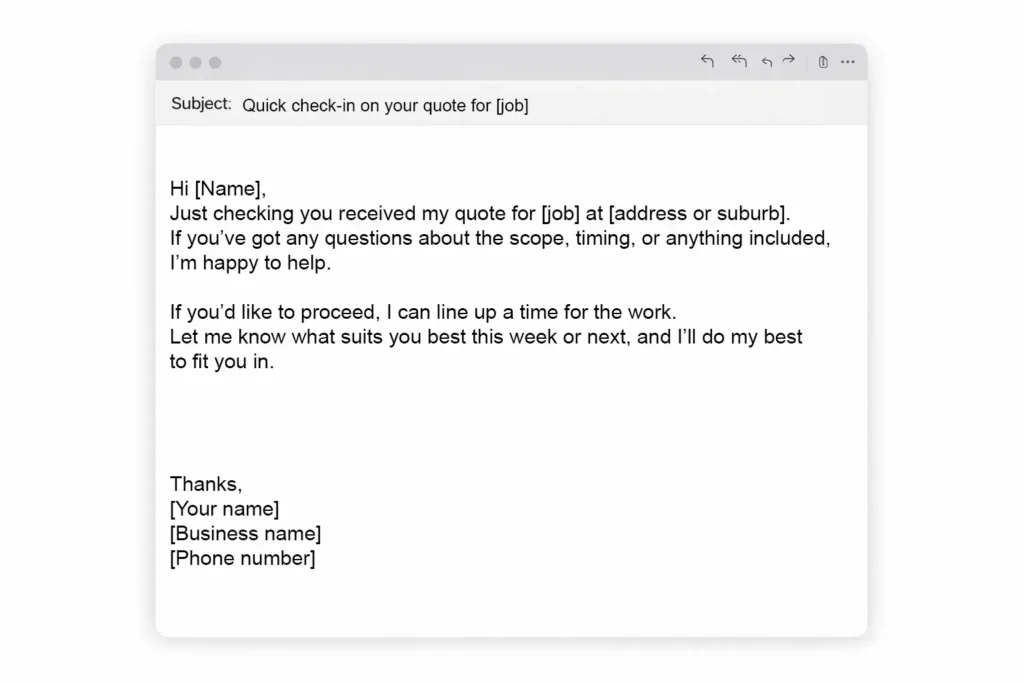 Subject: Quick check-in on your quote for [job]

Hi [Name],
Just checking you received my quote for [job] at [address or suburb]. If you've got any questions about the scope, timing, or anything included, I'm happy to help.

If you'd like to proceed, I can line up a time for the work. Let me know what suits you best this week or next, and I'll do my best to fit you in.

Thanks,
[Your name]
[Business name]
[Phone number]